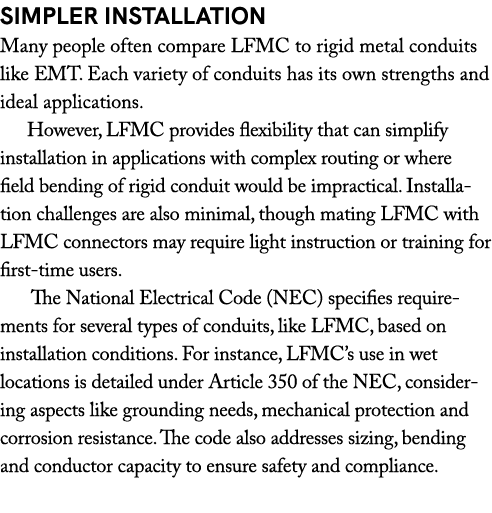 SIMPLER INSTALLATION

Many people often compare LFMC to rigid metal conduits like EMT. Each variety of conduits has its own strengths and ideal applications.

However, LFMC provides flexibility that can simplify installation in applications with complex routing or where field bending of rigid conduit would be impractical. Installation challenges are also minimal, though mating LFMC with LFMC connectors may require light instruction or training for first-time users.

The National Electrical Code (NEC) specifies requirements for several types of conduits, like LFMC, based on installation conditions. For instance, LFMC's use in wet locations is detailed under Article 350 of the NEC, considering aspects like grounding needs, mechanical protection and corrosion resistance. The code also addresses sizing, bending and conductor capacity to ensure safety and compliance.